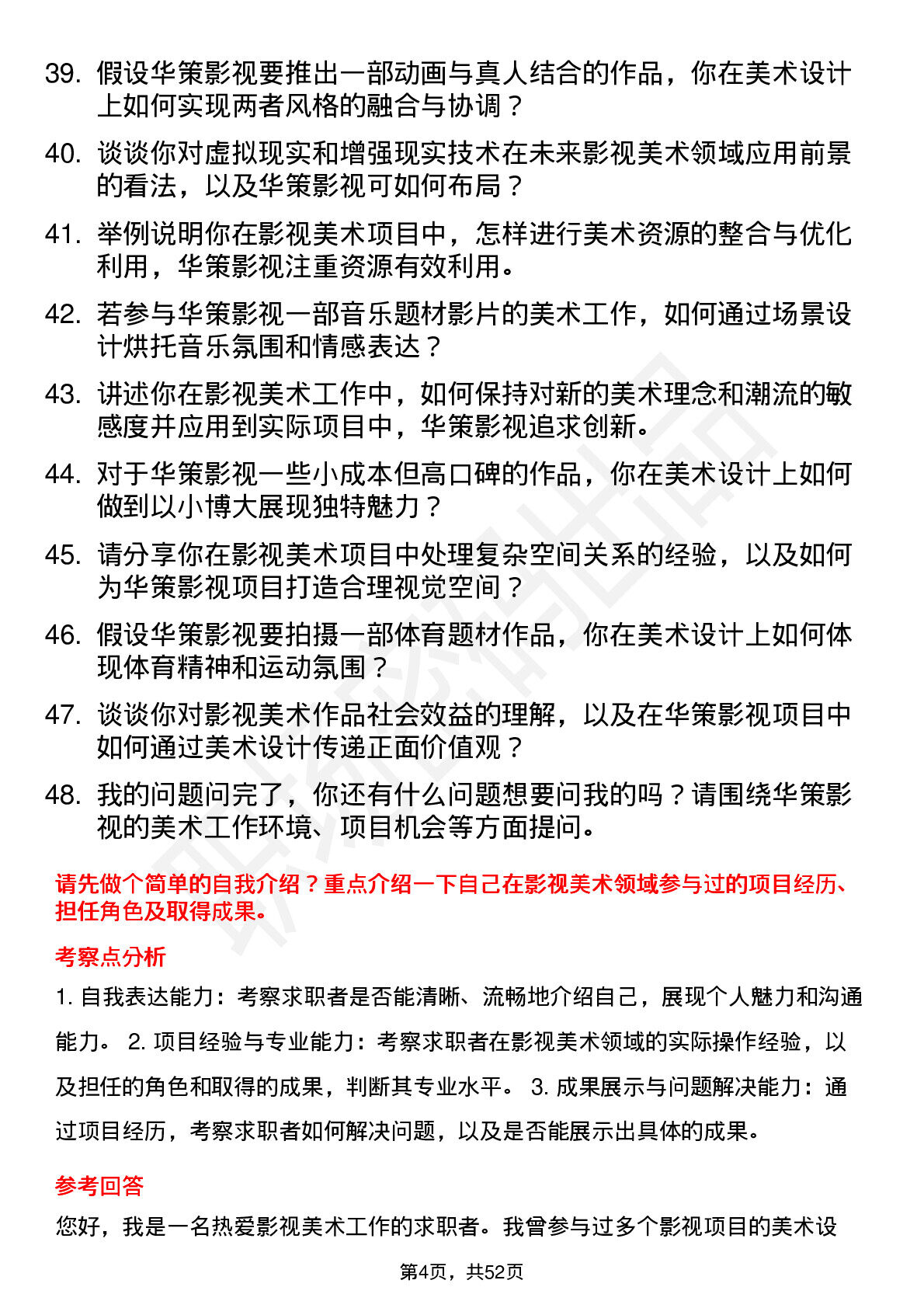 39. 假设华策影视要推出一部动画与真人结合的作品，你在美术设计上如何实现两者风格的融合与协调？

40. 谈谈你对虚拟现实和增强现实技术在未来影视美术领域应用前景的看法，以及华策影视可如何布局？

41. 举例说明你在影视美术项目中，怎样进行美术资源的整合与优化利用，华策影视注重资源有效利用。

42. 若参与华策影视一部音乐题材影片的美术工作，如何通过场景设计烘托音乐氛围和情感表达？

43. 讲述你在影视美术工作中，如何保持对新的美术理念和潮流的敏感度并应用到实际项目中，华策影视追求创新。

44. 对于华策影视一些小成本但高口碑的作品，你在美术设计上如何做到以小博大展现独特魅力？

45. 请分享你在影视美术项目中处理复杂空间关系的经验，以及如何为华策影视项目打造合理视觉空间？

46. 假设华策影视要拍摄一部体育题材作品，你在美术设计上如何体现体育精神和运动氛围？

47. 谈谈你对影视美术作品社会效益的理解，以及在华策影视项目中如何通过美术设计传递正面价值观？

48. 我的问题问完了，你还有什么问题想要问我的吗？请围绕华策影视的美术工作环境、项目机会等方面提问。

请先做个简单的自我介绍？重点介绍一下自己在影视美术领域参与过的项目经历、担任角色及取得成果。

考察点分析

1. 自我表达能力：考察求职者是否能清晰、流畅地介绍自己，展现个人魅力和沟通能力。 2. 项目经验与专业能力：考察求职者在影视美术领域的实际操作经验，以及担任的角色和取得的成果，判断其专业水平。 3. 成果展示与问题解决能力：通过项目经历，考察求职者如何解决问题，以及是否能展示出具体的成果。

参考回答

您好，我是一名热爱影视美术工作的求职者。我曾参与过多个影视项目的美术设

第4页，共52页